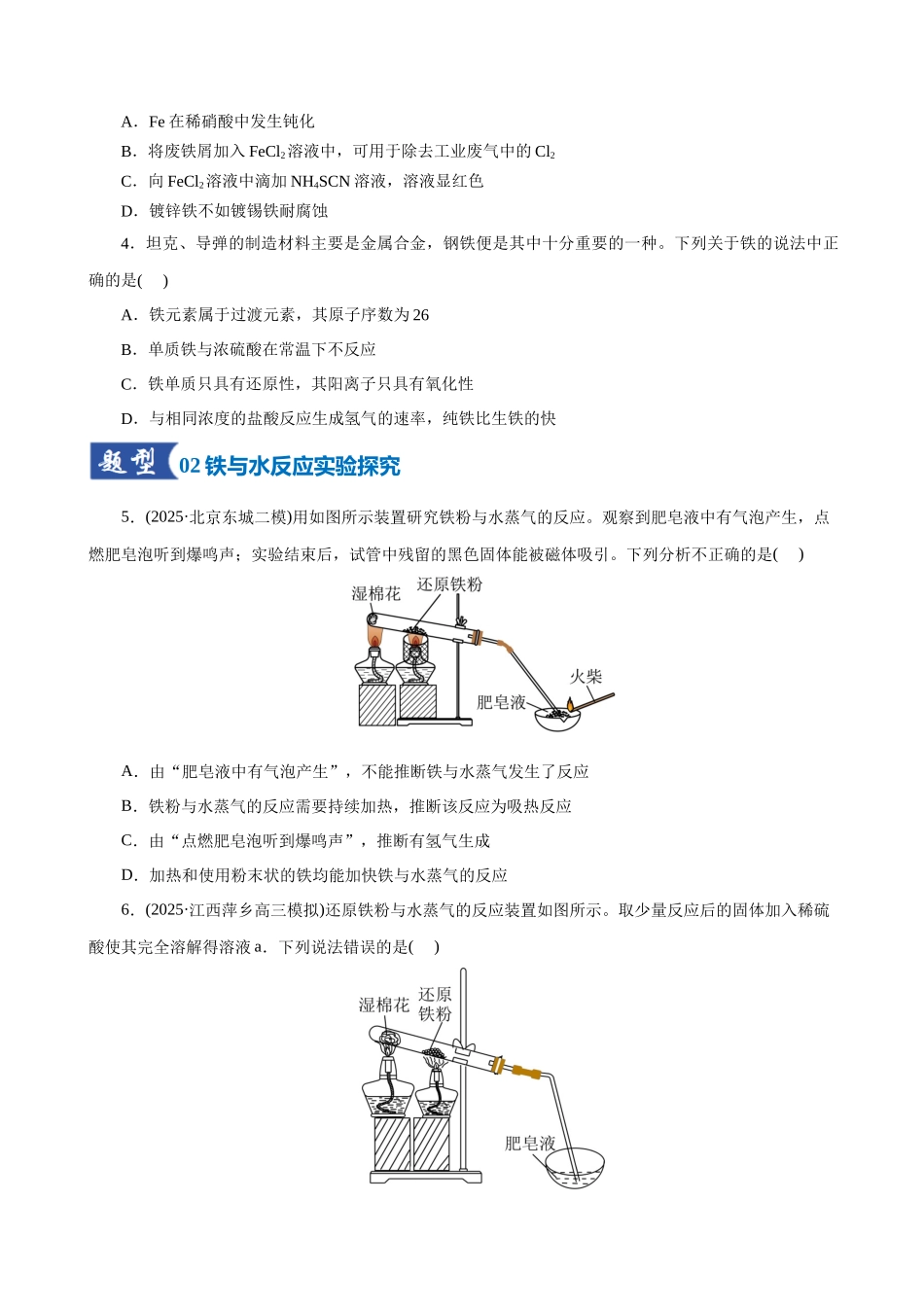 A．Fe 在稀硝酸中发生钝化

B．将废铁屑加入 $FeCl_2$ 溶液中，可用于除去工业废气中的 $Cl_2$

C．向 $FeCl_2$ 溶液中滴加 $NH_4SCN$ 溶液，溶液显红色

D．镀锌铁不如镀锡铁耐腐蚀

4．坦克、导弹的制造材料主要是金属合金，钢铁便是其中十分重要的一种。下列关于铁的说法中正确的是(　)

A．铁元素属于过渡元素，其原子序数为 26

B．单质铁与浓硫酸在常温下不反应

C．铁单质只具有还原性，其阳离子只具有氧化性

D．与相同浓度的盐酸反应生成氢气的速率，纯铁比生铁的快

题型 02 铁与水反应实验探究

5．(2025·北京东城二模)用如图所示装置研究铁粉与水蒸气的反应。观察到肥皂液中有气泡产生，点燃肥皂泡听到爆鸣声；实验结束后，试管中残留的黑色固体能被磁体吸引。下列分析不正确的是(　)

湿棉花　还原铁粉　火柴　肥皂液

A．由“肥皂液中有气泡产生”，不能推断铁与水蒸气发生了反应

B．铁粉与水蒸气的反应需要持续加热，推断该反应为吸热反应

C．由“点燃肥皂泡听到爆鸣声”，推断有氢气生成

D．加热和使用粉末状的铁均能加快铁与水蒸气的反应

6．(2025·江西萍乡高三模拟)还原铁粉与水蒸气的反应装置如图所示。取少量反应后的固体加入稀硫酸使其完全溶解得溶液 a．下列说法错误的是(　)

湿棉花　还原铁粉　肥皂液